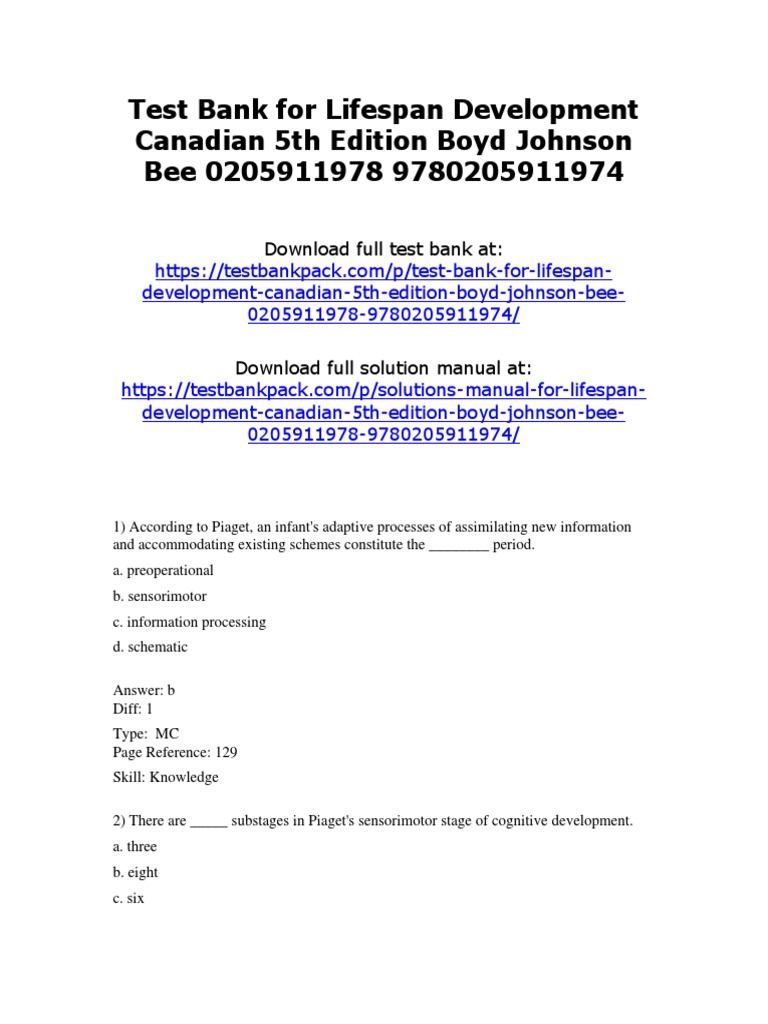 Test Bank for Lifespan Development Canadian 5th Edition Boyd Johnson Bee 0205911978 9780205911974

Download full test bank at:
https://testbankpack.com/p/test-bank-for-lifespan-development-canadian-5th-edition-boyd-johnson-bee-0205911978-9780205911974/

Download full solution manual at:
https://testbankpack.com/p/solutions-manual-for-lifespan-development-canadian-5th-edition-boyd-johnson-bee-0205911978-9780205911974/

1) According to Piaget, an infant's adaptive processes of assimilating new information and accommodating existing schemes constitute the ________ period.

a. preoperational

b. sensorimotor

c. information processing

d. schematic

Answer: b
Diff: 1
Type: MC
Page Reference: 129
Skill: Knowledge

2) There are _____ substages in Piaget's sensorimotor stage of cognitive development.

a. three

b. eight

c. six